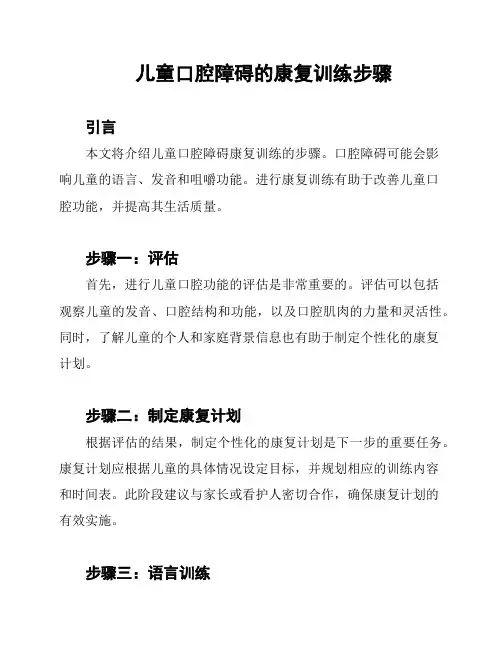 儿童口腔障碍的康复训练步骤

引言

本文将介绍儿童口腔障碍康复训练的步骤。口腔障碍可能会影响儿童的语言、发音和咀嚼功能。进行康复训练有助于改善儿童口腔功能，并提高其生活质量。

步骤一：评估

首先，进行儿童口腔功能的评估是非常重要的。评估可以包括观察儿童的发音、口腔结构和功能，以及口腔肌肉的力量和灵活性。同时，了解儿童的个人和家庭背景信息也有助于制定个性化的康复计划。

步骤二：制定康复计划

根据评估的结果，制定个性化的康复计划是下一步的重要任务。康复计划应根据儿童的具体情况设定目标，并规划相应的训练内容和时间表。此阶段建议与家长或看护人密切合作，确保康复计划的有效实施。

步骤三：语言训练